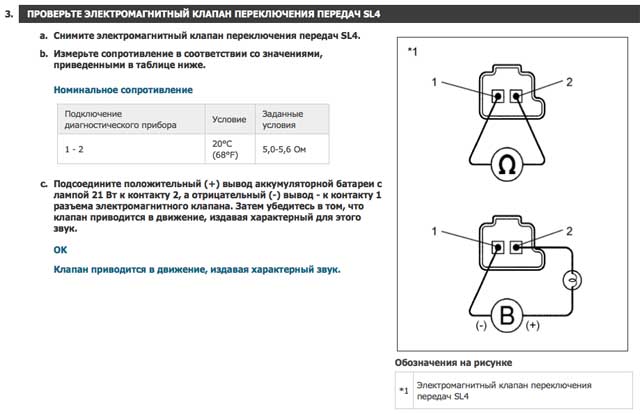 3. ПРОВЕРЬТЕ ЭЛЕКТРОМАГНИТНЫЙ КЛАПАН ПЕРЕКЛЮЧЕНИЯ ПЕРЕДАЧ SL4

a. Снимите электромагнитный клапан переключения передач SL4.

b. Измерьте сопротивление в соответствии со значениями, приведенными в таблице ниже.

Номинальное сопротивление

| Подключение диагностического прибора | Условие | Заданные условия |
|---|---|---|
| 1 - 2 | 20°C (68°F) | 5,0-5,6 Ом |

c. Подсоедините положительный (+) вывод аккумуляторной батареи с лампой 21 Вт к контакту 2, а отрицательный (-) вывод - к контакту 1 разъема электромагнитного клапана. Затем убедитесь в том, что клапан приводится в движение, издавая характерный для этого звук.

OK

Клапан приводится в движение, издавая характерный звук.

*1

1

2

Ω

1

2

B

(-)

(+)

Обозначения на рисунке

| *1 | Электромагнитный клапан переключения передач SL4 |
|---|---|